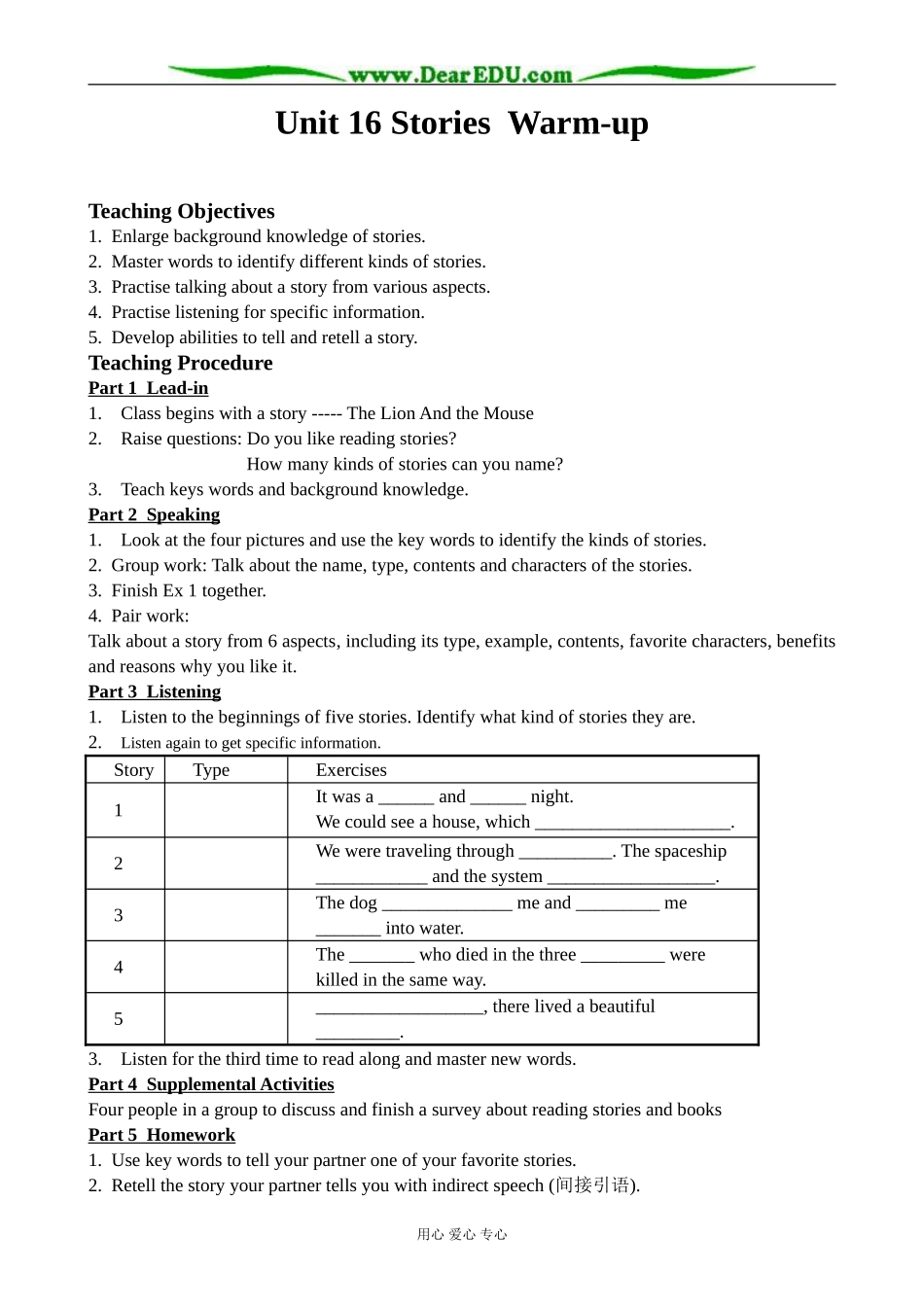 www.DearEDU.com

Unit 16 Stories  Warm-up

Teaching Objectives
1. Enlarge background knowledge of stories.
2. Master words to identify different kinds of stories.
3. Practise talking about a story from various aspects.
4. Practise listening for specific information.
5. Develop abilities to tell and retell a story.

Teaching Procedure
Part 1  Lead-in
1. Class begins with a story ----- The Lion And the Mouse
2. Raise questions: Do you like reading stories?
How many kinds of stories can you name?
3. Teach keys words and background knowledge.

Part 2  Speaking
1. Look at the four pictures and use the key words to identify the kinds of stories.
2. Group work: Talk about the name, type, contents and characters of the stories.
3. Finish Ex 1 together.
4. Pair work:
Talk about a story from 6 aspects, including its type, example, contents, favorite characters, benefits and reasons why you like it.

Part 3  Listening
1. Listen to the beginnings of five stories. Identify what kind of stories they are.
2. Listen again to get specific information.

| Story | Type | Exercises |
|---|---|---|
| 1 | | It was a ______ and ______ night. We could see a house, which _____________________. |
| 2 | | We were traveling through __________. The spaceship ____________ and the system __________________. |
| 3 | | The dog ______________ me and _________ me _______ into water. |
| 4 | | The _______ who died in the three _________ were killed in the same way. |
| 5 | | __________________, there lived a beautiful _________. |

3. Listen for the third time to read along and master new words.

Part 4  Supplemental Activities
Four people in a group to discuss and finish a survey about reading stories and books

Part 5  Homework
1. Use key words to tell your partner one of your favorite stories.
2. Retell the story your partner tells you with indirect speech (间接引语).

用心 爱心 专心